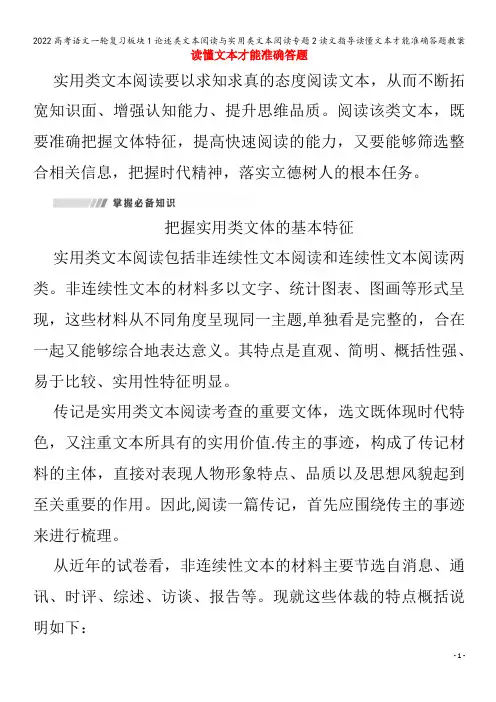 2022高考语文一轮复习板块1论述类文本阅读与实用类文本阅读专题2读文指导读懂文本才能准确答题教案
读懂文本才能准确答题

实用类文本阅读要以求知求真的态度阅读文本，从而不断拓宽知识面、增强认知能力、提升思维品质。阅读该类文本，既要准确把握文体特征，提高快速阅读的能力，又要能够筛选整合相关信息，把握时代精神，落实立德树人的根本任务。

掌握必备知识

把握实用类文体的基本特征

实用类文本阅读包括非连续性文本阅读和连续性文本阅读两类。非连续性文本的材料多以文字、统计图表、图画等形式呈现，这些材料从不同角度呈现同一主题,单独看是完整的，合在一起又能够综合地表达意义。其特点是直观、简明、概括性强、易于比较、实用性特征明显。

传记是实用类文本阅读考查的重要文体，选文既体现时代特色，又注重文本所具有的实用价值.传主的事迹，构成了传记材料的主体，直接对表现人物形象特点、品质以及思想风貌起到至关重要的作用。因此,阅读一篇传记，首先应围绕传主的事迹来进行梳理。

从近年的试卷看，非连续性文本的材料主要节选自消息、通讯、时评、综述、访谈、报告等。现就这些体裁的特点概括说明如下：

- 1 -